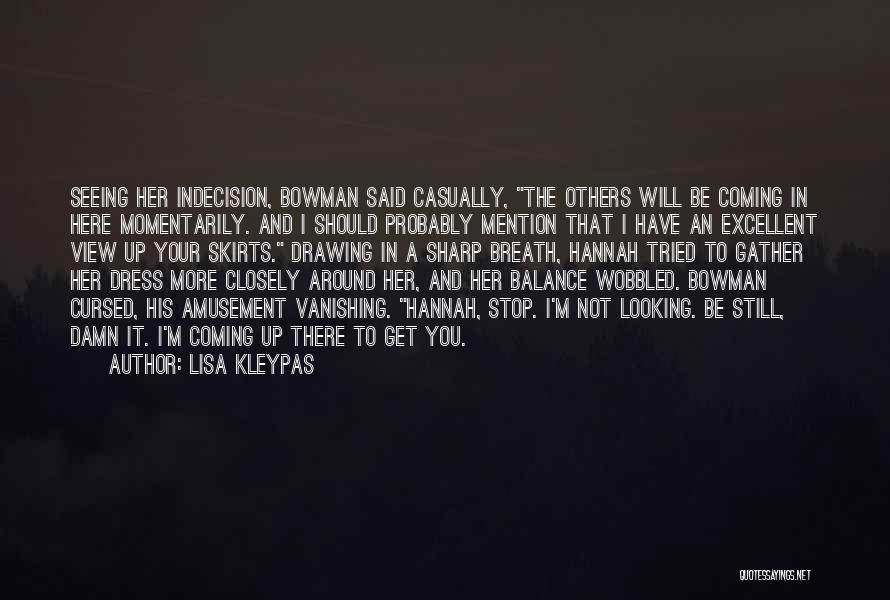 SEEING HER INDECISION, BOWMAN SAID CASUALLY, "THE OTHERS WILL BE COMING IN HERE MOMENTARILY. AND I SHOULD PROBABLY MENTION THAT I HAVE AN EXCELLENT VIEW UP YOUR SKIRTS." DRAWING IN A SHARP BREATH, HANNAH TRIED TO GATHER HER DRESS MORE CLOSELY AROUND HER, AND HER BALANCE WOBBLED. BOWMAN CURSED, HIS AMUSEMENT VANISHING. "HANNAH, STOP. I'M NOT LOOKING. BE STILL, DAMN IT. I'M COMING UP THERE TO GET YOU.

AUTHOR: LISA KLEYPAS

QUOTESSAYINGS.NET